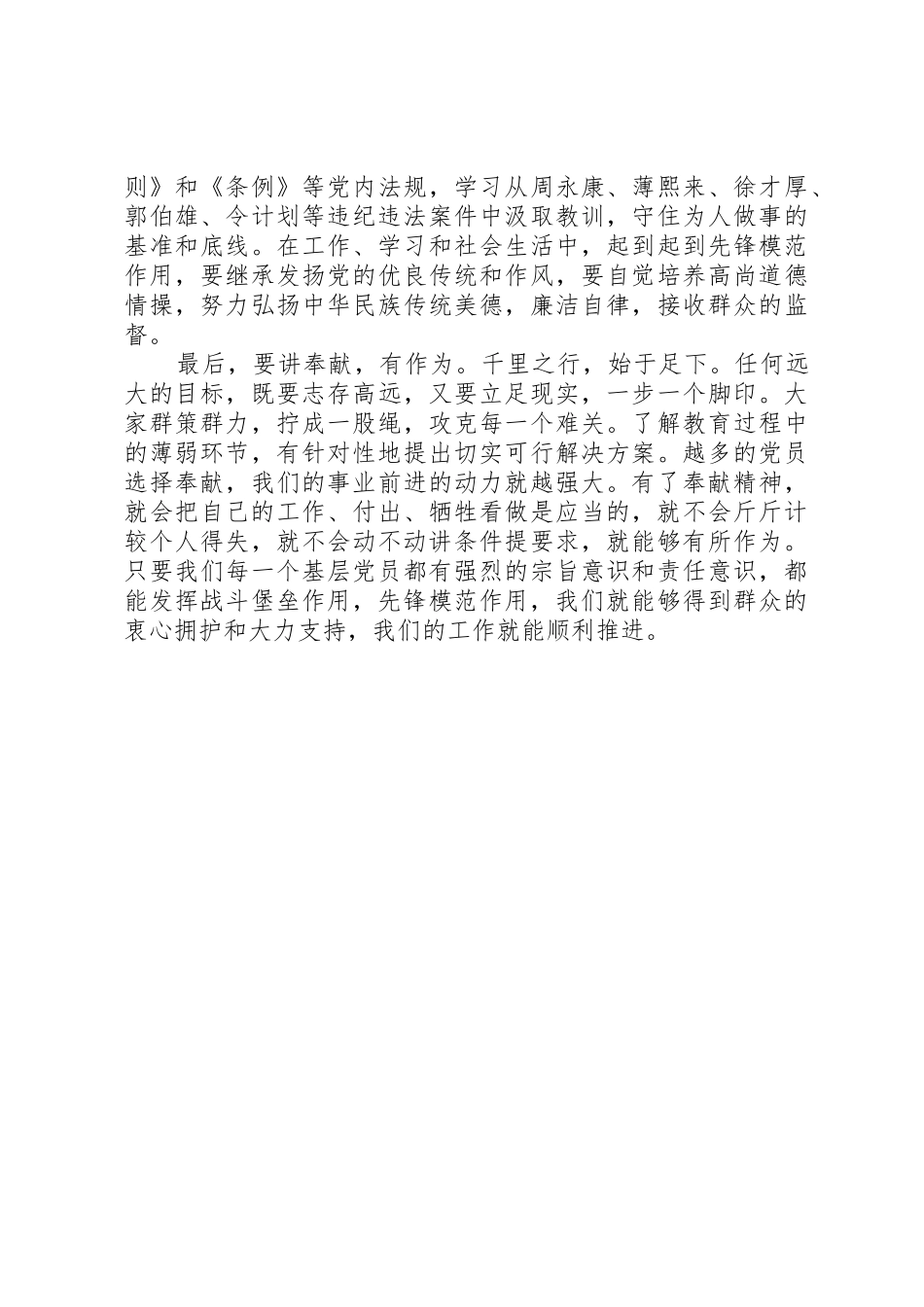 则》和《条例》等党内法规，学习从周永康、薄熙来、徐才厚、郭伯雄、令计划等违纪违法案件中汲取教训，守住为人做事的基准和底线。在工作、学习和社会生活中，起到起到先锋模范作用，要继承发扬党的优良传统和作风，要自觉培养高尚道德情操，努力弘扬中华民族传统美德，廉洁自律，接收群众的监督。

最后，要讲奉献，有作为。千里之行，始于足下。任何远大的目标，既要志存高远，又要立足现实，一步一个脚印。大家群策群力，拧成一股绳，攻克每一个难关。了解教育过程中的薄弱环节，有针对性地提出切实可行解决方案。越多的党员选择奉献，我们的事业前进的动力就越强大。有了奉献精神，就会把自己的工作、付出、牺牲看做是应当的，就不会斤斤计较个人得失，就不会动不动讲条件提要求，就能够有所作为。只要我们每一个基层党员都有强烈的宗旨意识和责任意识，都能发挥战斗堡垒作用，先锋模范作用，我们就能够得到群众的衷心拥护和大力支持，我们的工作就能顺利推进。